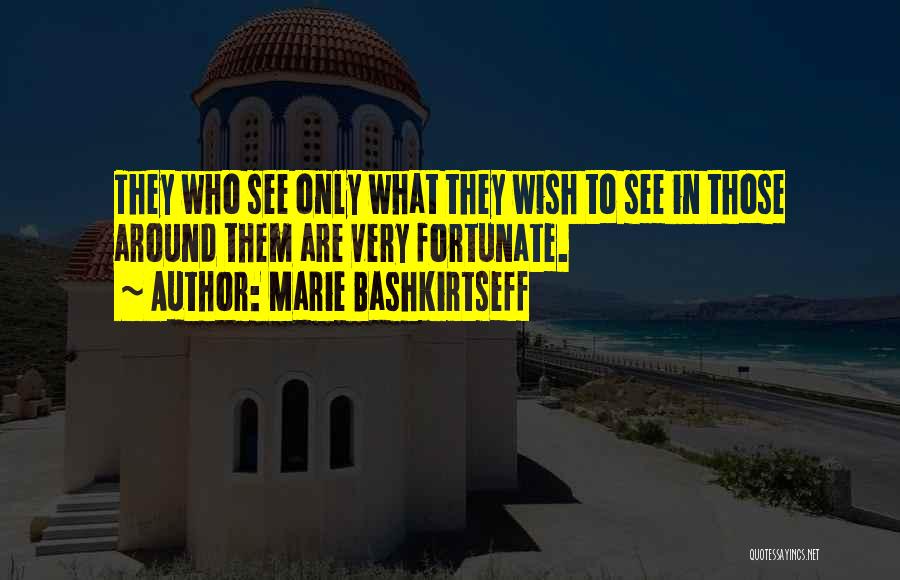 THEY WHO SEE ONLY WHAT THEY WISH TO SEE IN THOSE AROUND THEM ARE VERY FORTUNATE.

~ AUTHOR: MARIE BASHKIRTSEFF

QUOTESSAYINGS.NET